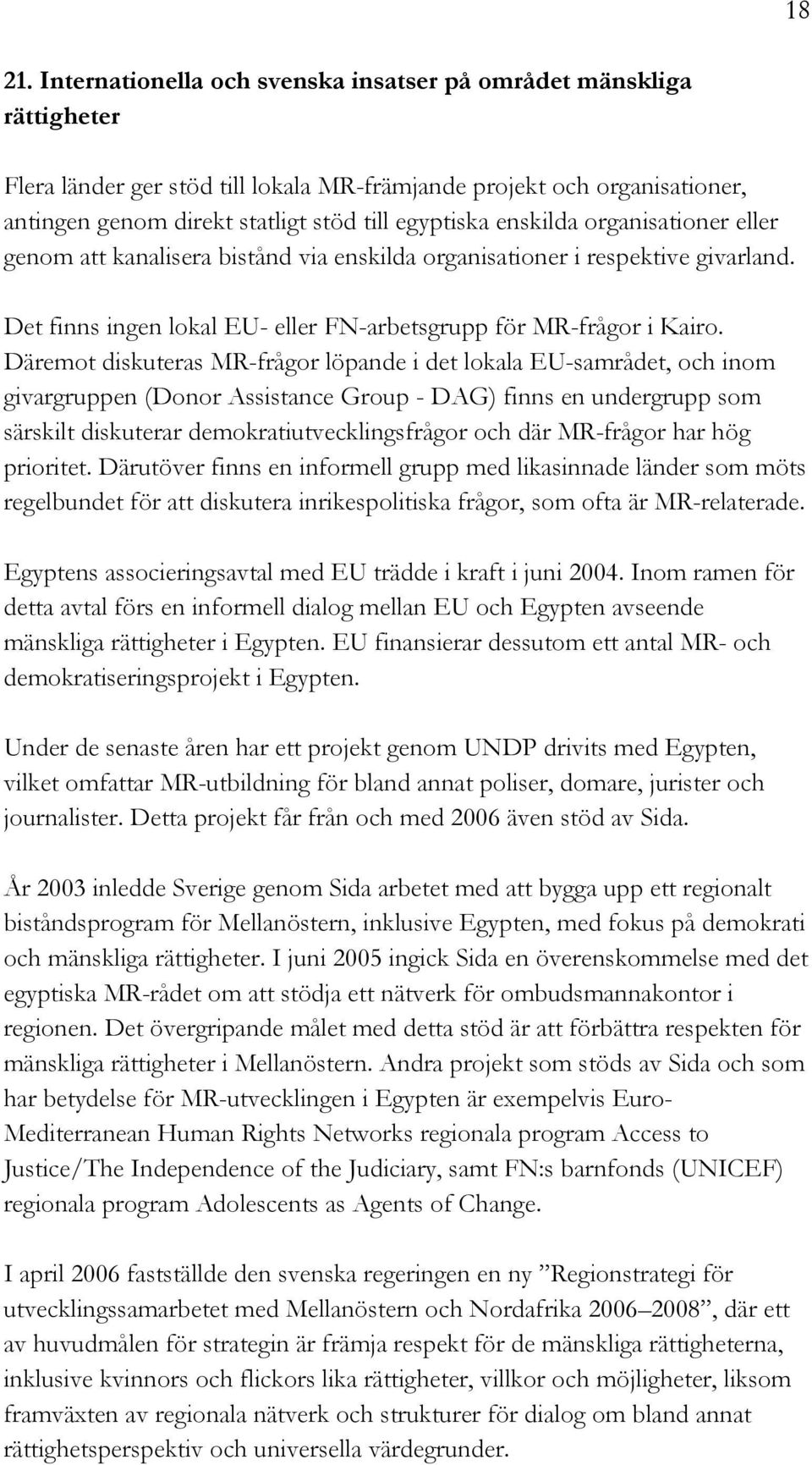 18

21. Internationella och svenska insatser på området mänskliga rättigheter

Flera länder ger stöd till lokala MR-främjande projekt och organisationer, antingen genom direkt statligt stöd till egyptiska enskilda organisationer eller genom att kanalisera bistånd via enskilda organisationer i respektive givarland.

Det finns ingen lokal EU- eller FN-arbetsgrupp för MR-frågor i Kairo. Däremot diskuteras MR-frågor löpande i det lokala EU-samrådet, och inom givargruppen (Donor Assistance Group - DAG) finns en undergrupp som särskilt diskuterar demokratiutvecklingsfrågor och där MR-frågor har hög prioritet. Därutöver finns en informell grupp med likasinnade länder som möts regelbundet för att diskutera inrikespolitiska frågor, som ofta är MR-relaterade.

Egyptens associeringsavtal med EU trädde i kraft i juni 2004. Inom ramen för detta avtal förs en informell dialog mellan EU och Egypten avseende mänskliga rättigheter i Egypten. EU finansierar dessutom ett antal MR- och demokratiseringsprojekt i Egypten.

Under de senaste åren har ett projekt genom UNDP drivits med Egypten, vilket omfattar MR-utbildning för bland annat poliser, domare, jurister och journalister. Detta projekt får från och med 2006 även stöd av Sida.

År 2003 inledde Sverige genom Sida arbetet med att bygga upp ett regionalt biståndsprogram för Mellanöstern, inklusive Egypten, med fokus på demokrati och mänskliga rättigheter. I juni 2005 ingick Sida en överenskommelse med det egyptiska MR-rådet om att stödja ett nätverk för ombudsmannakontor i regionen. Det övergripande målet med detta stöd är att förbättra respekten för mänskliga rättigheter i Mellanöstern. Andra projekt som stöds av Sida och som har betydelse för MR-utvecklingen i Egypten är exempelvis Euro-Mediterranean Human Rights Networks regionala program Access to Justice/The Independence of the Judiciary, samt FN:s barnfonds (UNICEF) regionala program Adolescents as Agents of Change.

I april 2006 fastställde den svenska regeringen en ny ”Regionstrategi för utvecklingssamarbetet med Mellanöstern och Nordafrika 2006–2008”, där ett av huvudmålen för strategin är främja respekt för de mänskliga rättigheterna, inklusive kvinnors och flickors lika rättigheter, villkor och möjligheter, liksom framväxten av regionala nätverk och strukturer för dialog om bland annat rättighetsperspektiv och universella värdegrunder.